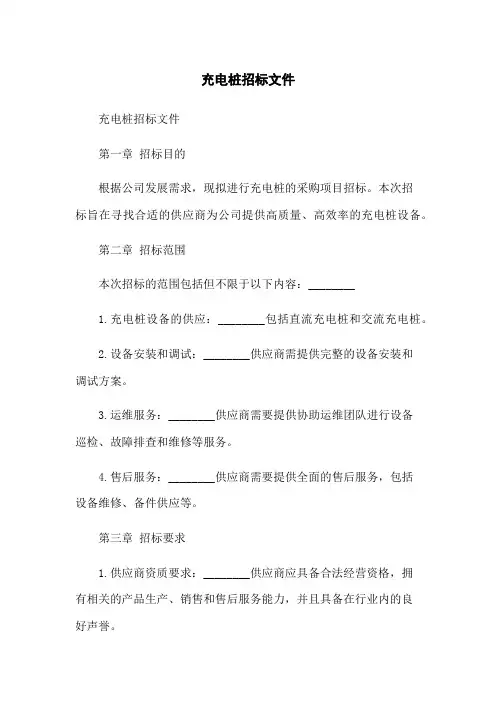 充电桩招标文件

充电桩招标文件

第一章 招标目的

根据公司发展需求，现拟进行充电桩的采购项目招标。本次招标旨在寻找合适的供应商为公司提供高质量、高效率的充电桩设备。

第二章 招标范围

本次招标的范围包括但不限于以下内容：________

1. 充电桩设备的供应：________包括直流充电桩和交流充电桩。

2. 设备安装和调试：________供应商需提供完整的设备安装和调试方案。

3. 运维服务：________供应商需要提供协助运维团队进行设备巡检、故障排查和维修等服务。

4. 售后服务：________供应商需要提供全面的售后服务，包括设备维修、备件供应等。

第三章 招标要求

1. 供应商资质要求：________供应商应具备合法经营资格，拥有相关的产品生产、销售和售后服务能力，并且具备在行业内的良好声誉。